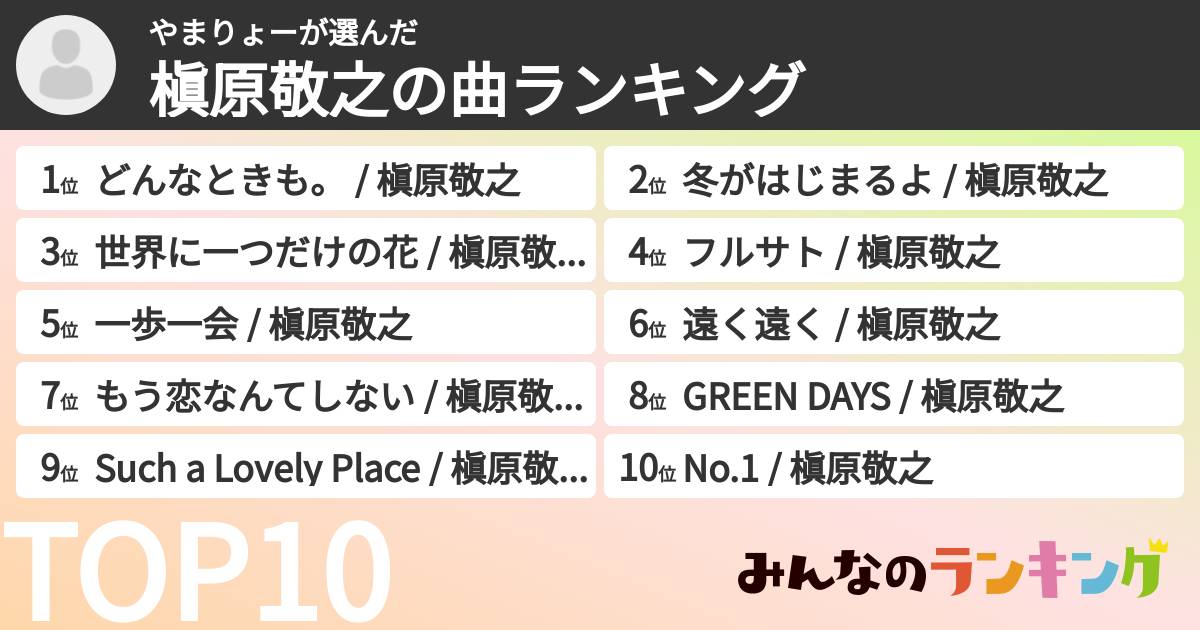 やまりょーが選んだ
槇原敬之の曲ランキング

1位 どんなときも。 / 槇原敬之

2位 冬がはじまるよ / 槇原敬之

3位 世界に一つだけの花 / 槇原敬...

4位 フルサト / 槇原敬之

5位 一歩一会 / 槇原敬之

6位 遠く遠く / 槇原敬之

7位 もう恋なんてしない / 槇原敬...

8位 GREEN DAYS / 槇原敬之

9位 Such a Lovely Place / 槇原敬...

10位 No.1 / 槇原敬之

TOP10

みんなのランキング